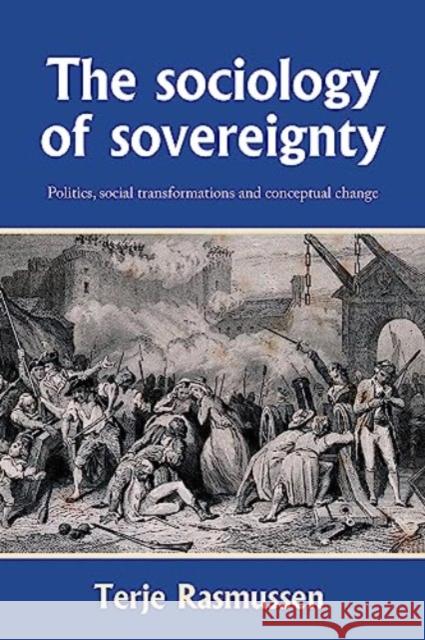 The sociology of sovereignty

Politics, social transformations and conceptual change

Terje Rasmussen